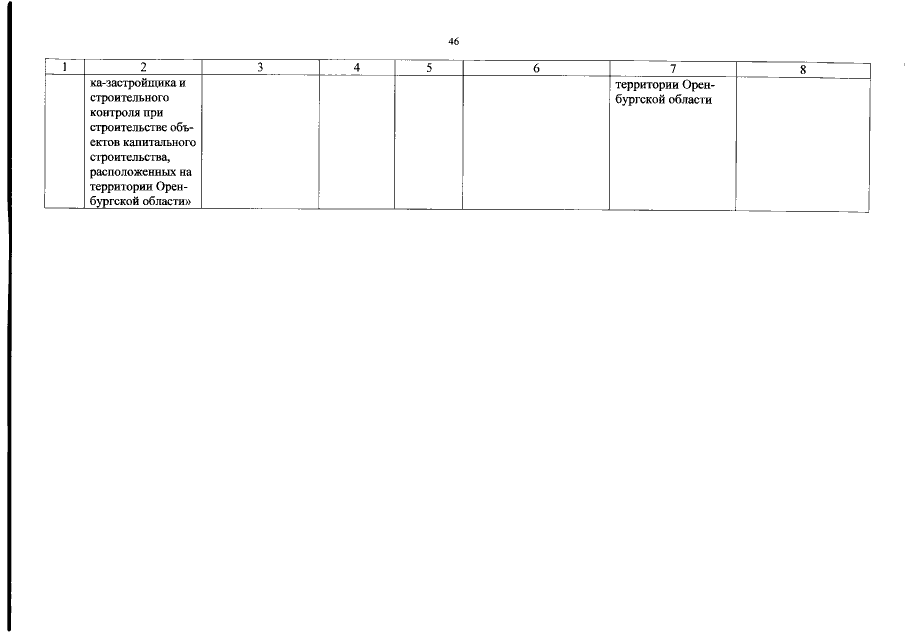 46

| 1 | 2 | 3 | 4 | 5 | 6 | 7 | 8 |
|---|---|---|---|---|---|---|---|
|  | ка-застройщика и строительного контроля при строительстве объектов капитального строительства, расположенных на территории Оренбургской области» |  |  |  |  | территории Оренбургской области |  |